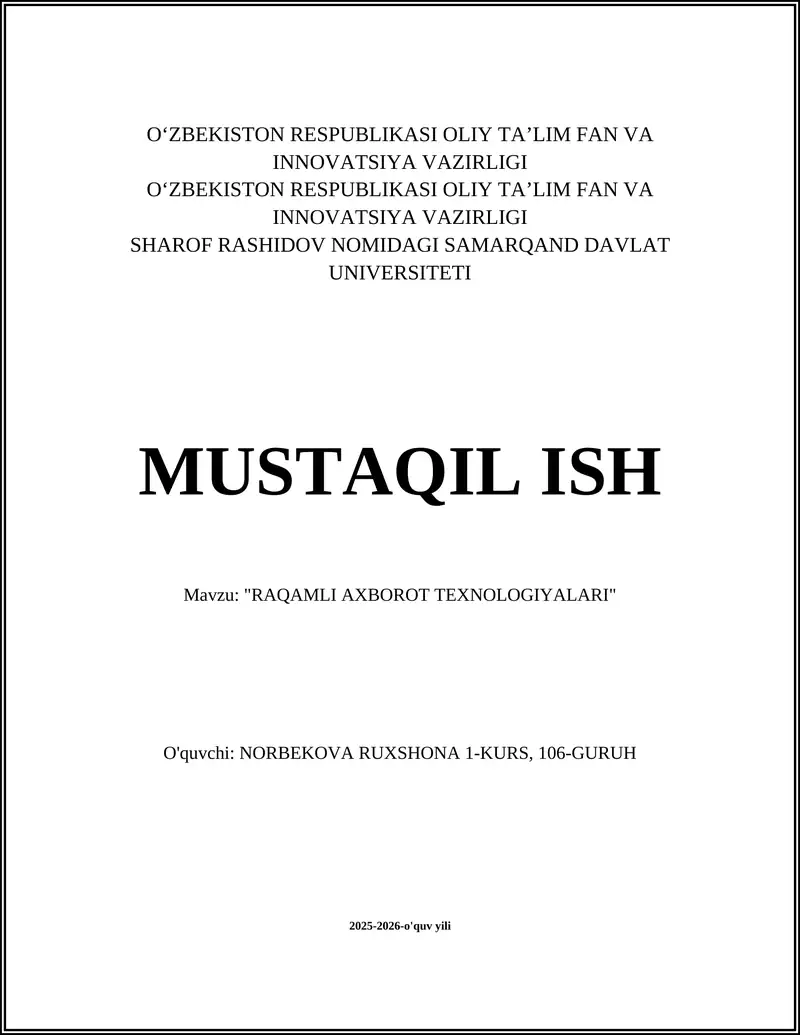 O‘ZBEKISTON RESPUBLIKASI OLIY TA’LIM FAN VA INNOVATSIYA VAZIRLIGI
O‘ZBEKISTON RESPUBLIKASI OLIY TA’LIM FAN VA INNOVATSIYA VAZIRLIGI
SHAROF RASHIDOV NOMIDAGI SAMARQAND DAVLAT UNIVERSITETI

MUSTAQIL ISH

Mavzu: "RAQAMLI AXBOROT TEXNOLOGIYALARI"

O'quvchi: NORBEKOVA RUXSHONA 1-KURS, 106-GURUH

2025-2026-o'quv yili